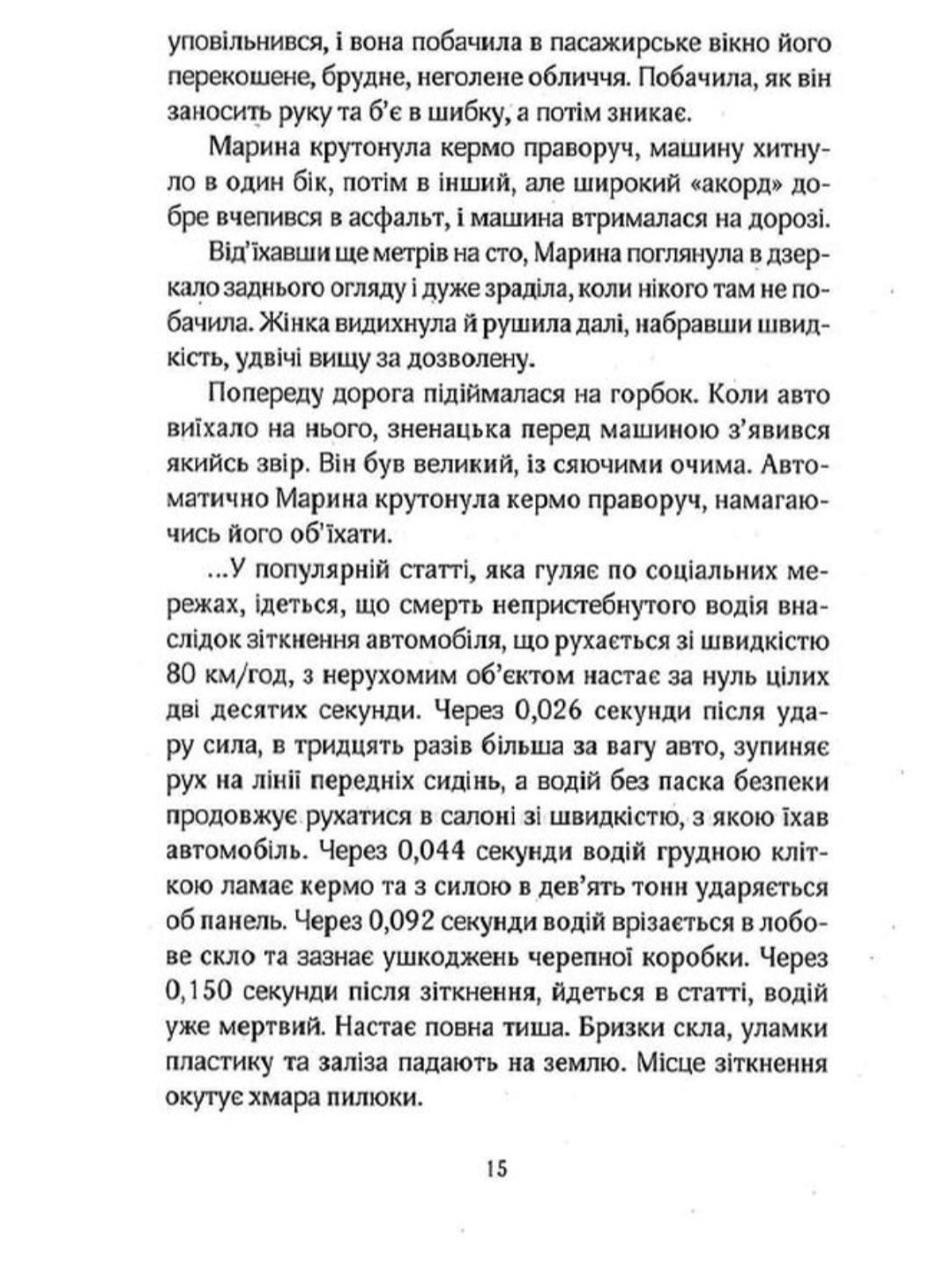 уповільнився, і вона побачила в пасажирське вікно його перекошене, брудне, неголене обличчя. Побачила, як він заносить руку та б'є в шибку, а потім зникає.

Марина крутонула кермо праворуч, машину хитнуло в один бік, потім в інший, але широкий «акорд» добре вчепився в асфальт, і машина втрималася на дорозі.

Від'їхавши ще метрів на сто, Марина поглянула в дзеркало заднього огляду і дуже зраділа, коли нікого там не побачила. Жінка видихнула й рушила далі, набравши швидкість, удвічі вищу за дозволену.

Попереду дорога підіймалася на горбок. Коли авто виїхало на нього, зненацька перед машиною з'явився якийсь звір. Він був великий, із сяючими очима. Автоматично Марина крутонула кермо праворуч, намагаючись його об'їхати.

...У популярній статті, яка гуляє по соціальних мережах, ідеться, що смерть непристебнутого водія внаслідок зіткнення автомобіля, що рухається зі швидкістю 80 км/год, з нерухомим об'єктом настає за нуль цілих дві десятих секунди. Через 0,026 секунди після удару сила, в тридцять разів більша за вагу авто, зупиняє рух на лінії передніх сидінь, а водій без паска безпеки продовжує рухатися в салоні зі швидкістю, з якою їхав автомобіль. Через 0,044 секунди водій грудною кліткою ламає кермо та з силою в дев'ять тонн ударяється об панель. Через 0,092 секунди водій врізається в лобове скло та зазнає ушкоджень черепної коробки. Через 0,150 секунди після зіткнення, йдеться в статті, водій уже мертвий. Настає повна тиша. Бризки скла, уламки пластику та заліза падають на землю. Місце зіткнення окутує хмара пилюки.

15